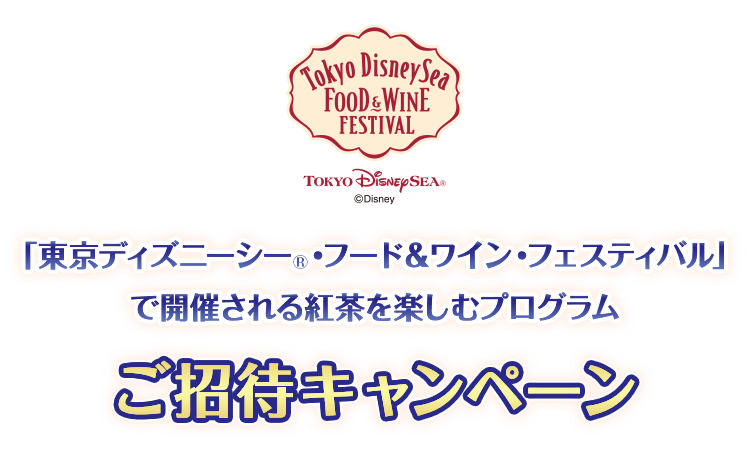 Tokyo DisneySea
FOOD & WINE
FESTIVAL

TOKYO DisneySEA®
©Disney

「東京ディズニーシー®・フード&ワイン・フェスティバル」
で開催される紅茶を楽しむプログラム

ご招待キャンペーン